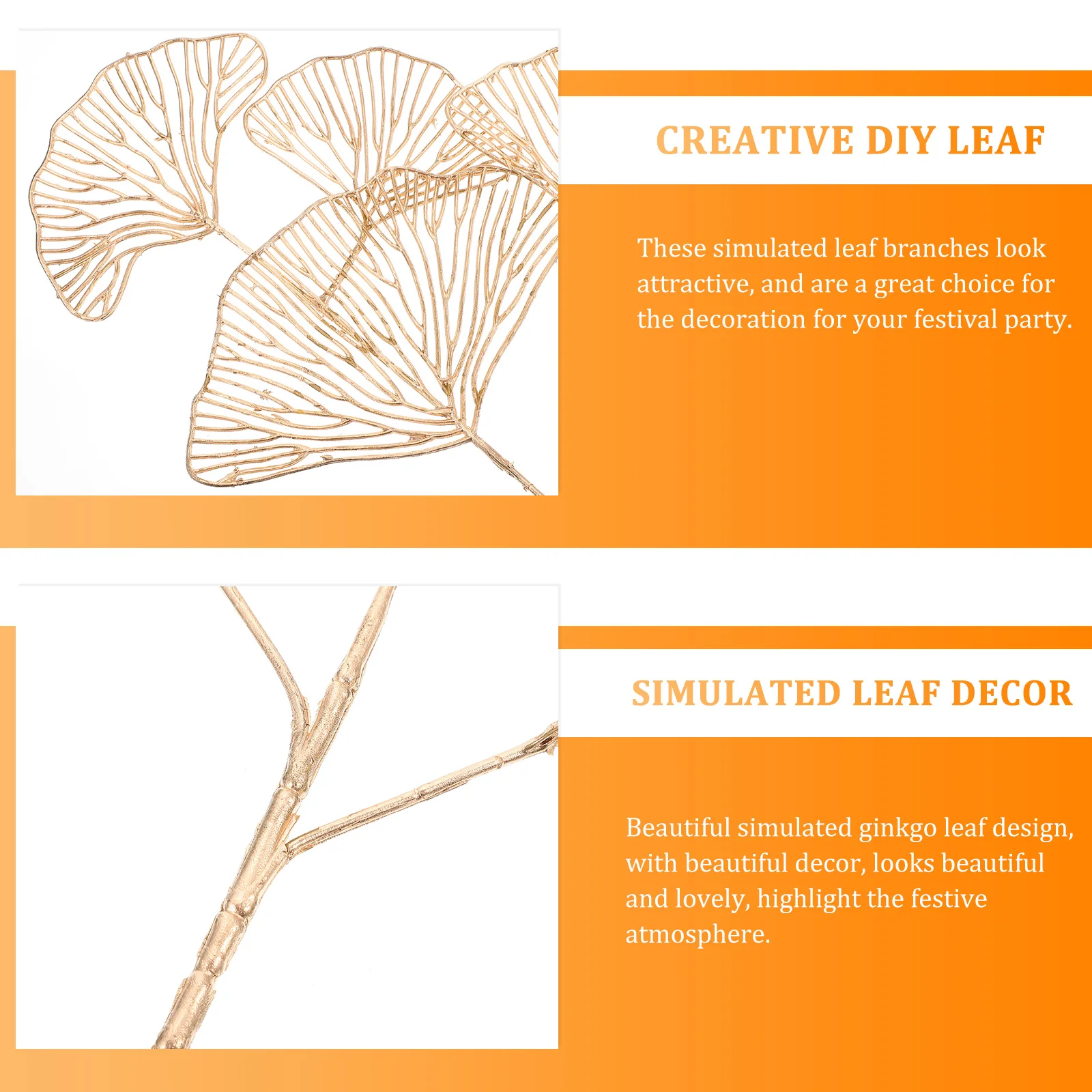 CREATIVE DIY LEAF

These simulated leaf branches look attractive, and are a great choice for the decoration for your festival party.

SIMULATED LEAF DECOR

Beautiful simulated ginkgo leaf design, with beautiful decor, looks beautiful and lovely, highlight the festive atmosphere.